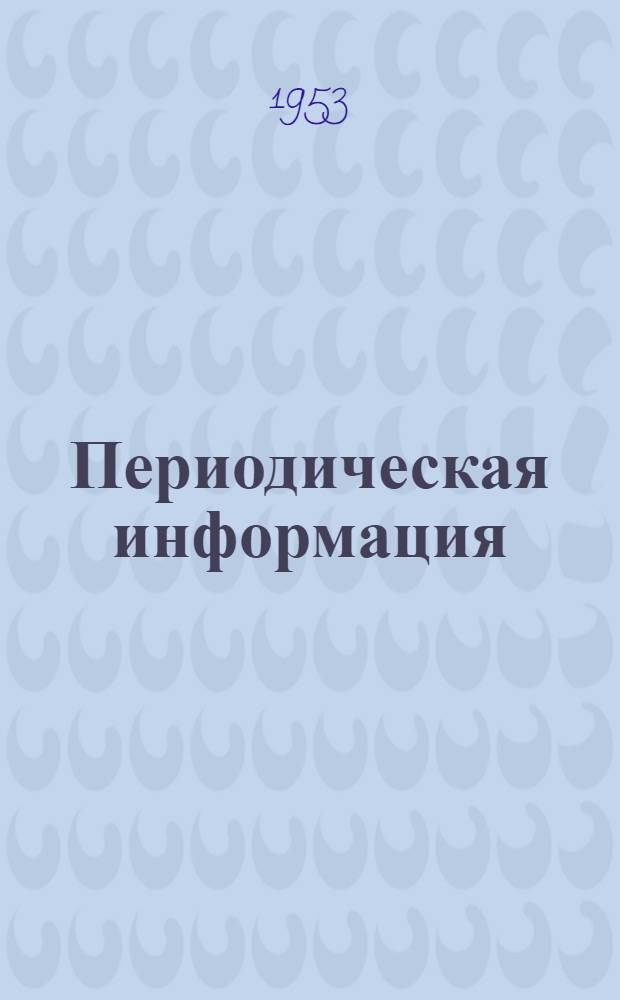 1953

Периодическая информация